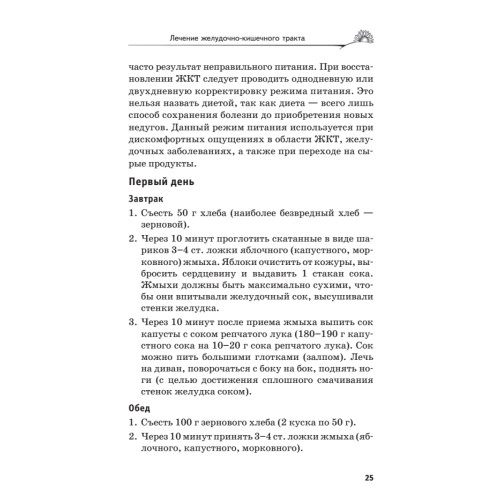 Лечение желудочно-кишечного тракта

часто результат неправильного питания. При восстановлении ЖКТ следует проводить однодневную или двухдневную корректировку режима питания. Это нельзя назвать диетой, так как диета — всего лишь способ сохранения болезни до приобретения новых недугов. Данный режим питания используется при дискомфортных ощущениях в области ЖКТ, желудочных заболеваниях, а также при переходе на сырые продукты.

Первый день

Завтрак

1. Съесть 50 г хлеба (наиболее безвредный хлеб — зерновой).

2. Через 10 минут проглотить скатанные в виде шариков 3–4 ст. ложки яблочного (капустного, морковного) жмыха. Яблоки очистить от кожуры, выбросить сердцевину и выдавить 1 стакан сока. Жмыхи должны быть максимально сухими, чтобы они впитывали желудочный сок, высушивали стенки желудка.

3. Через 10 минут после приема жмыха выпить сок капусты с соком репчатого лука (180–190 г капустного сока на 10–20 г сока репчатого лука). Сок можно пить большими глотками (залпом). Лечь на диван, поворочаться с боку на бок, поднять ноги (с целью достижения сплошного смачивания стенок желудка соком).

Обед

1. Съесть 100 г зернового хлеба (2 куска по 50 г).

2. Через 10 минут принять 3–4 ст. ложки жмыха (яблочного, капустного, морковного).

25